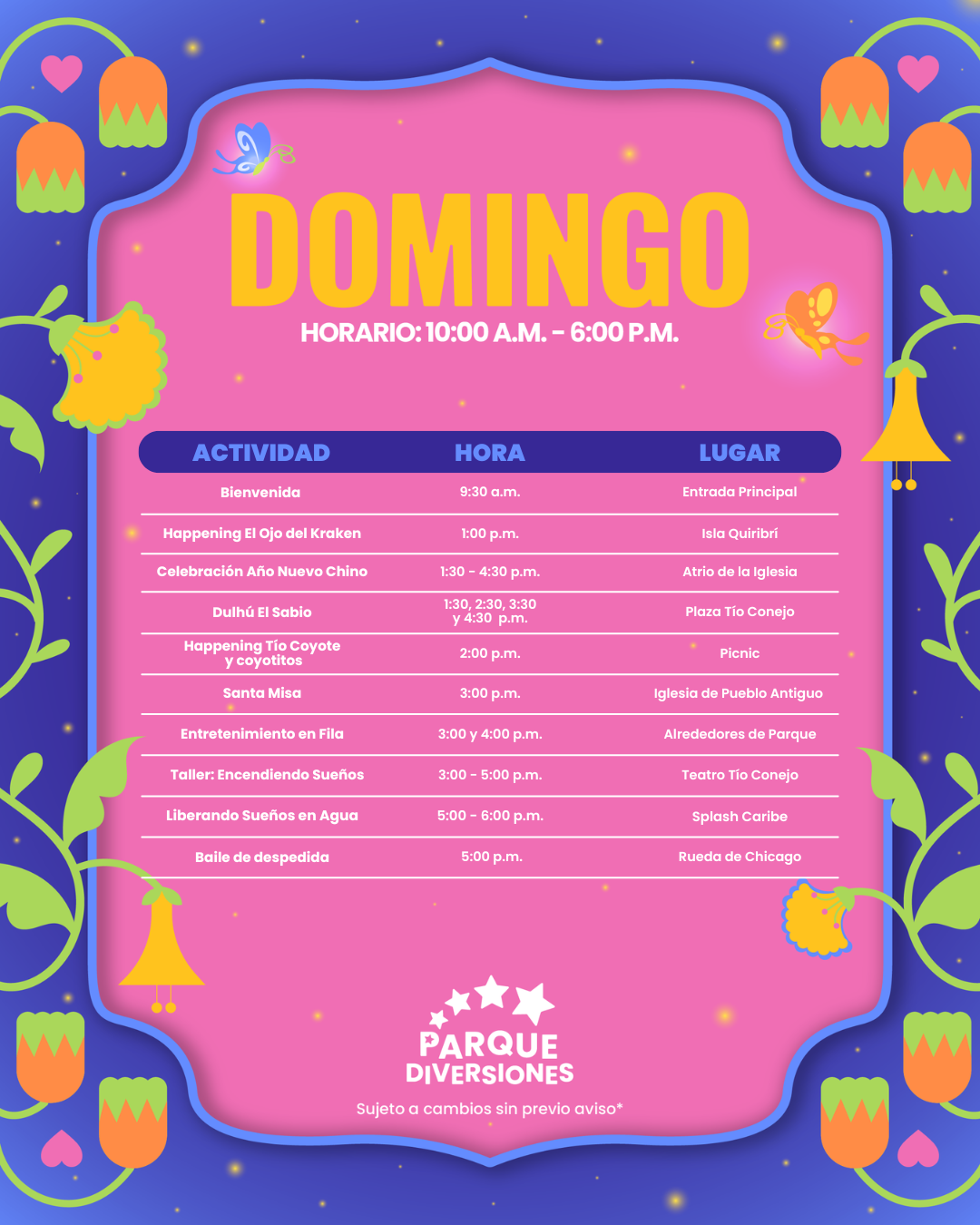 DOMINGO

HORARIO: 10:00 A.M. - 6:00 P.M.

| ACTIVIDAD | HORA | LUGAR |
|---|---|---|
| Bienvenida | 9:30 a.m. | Entrada Principal |
| Happening El Ojo del Kraken | 1:00 p.m. | Isla Quiribrí |
| Celebración Año Nuevo Chino | 1:30 - 4:30 p.m. | Atrio de la Iglesia |
| Dulhú El Sabio | 1:30, 2:30, 3:30 y 4:30 p.m. | Plaza Tío Conejo |
| Happening Tío Coyote y coyotitos | 2:00 p.m. | Picnic |
| Santa Misa | 3:00 p.m. | Iglesia de Pueblo Antiguo |
| Entretenimiento en Fila | 3:00 y 4:00 p.m. | Alrededores de Parque |
| Taller: Encendiendo Sueños | 3:00 - 5:00 p.m. | Teatro Tío Conejo |
| Liberando Sueños en Agua | 5:00 - 6:00 p.m. | Splash Caribe |
| Baile de despedida | 5:00 p.m. | Rueda de Chicago |

PARQUE DIVERSIONES

Sujeto a cambios sin previo aviso*